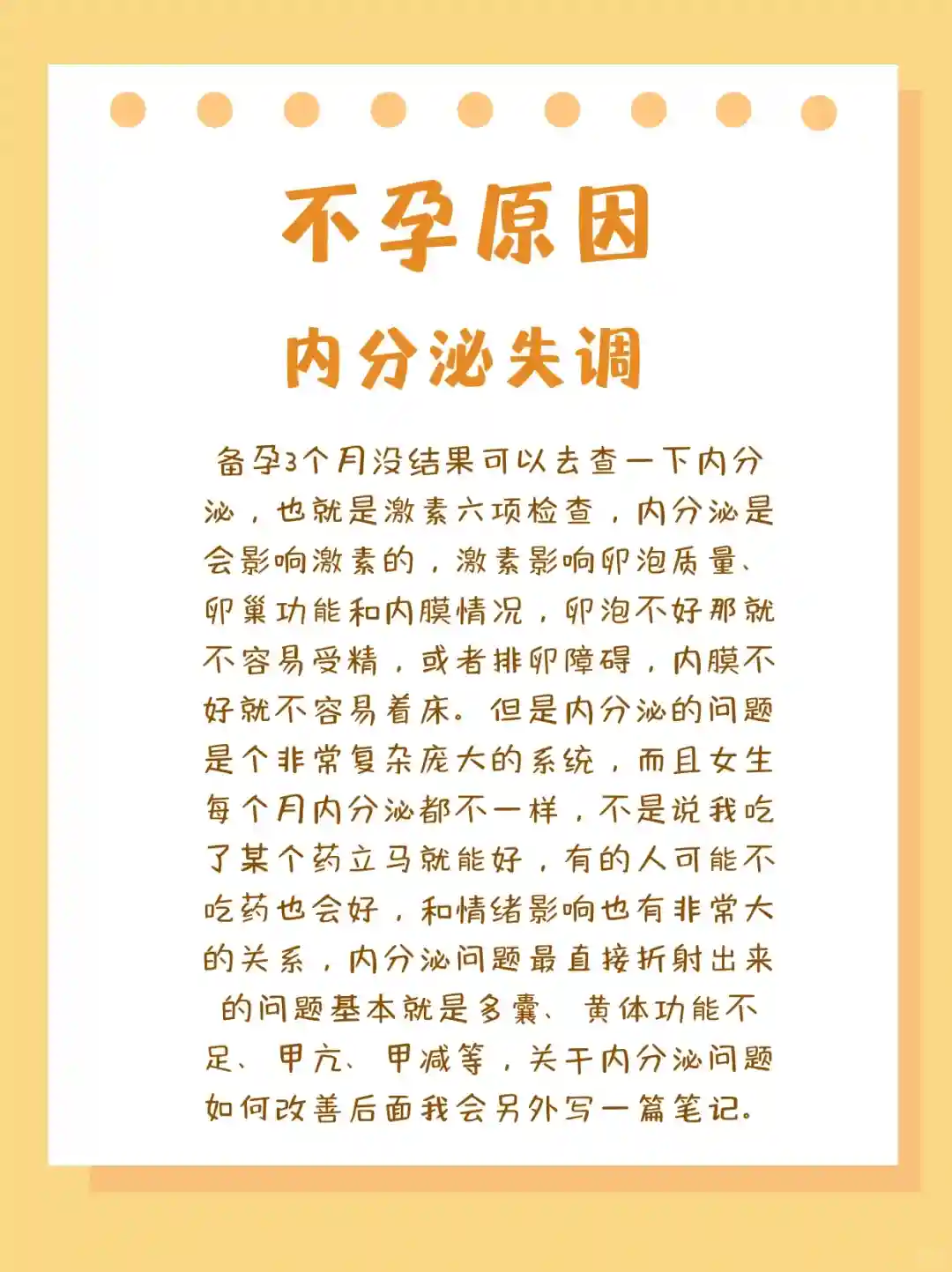 不孕原因

内分泌失调

备孕3个月没结果可以去查一下内分泌，也就是激素六项检查，内分泌是会影响激素的，激素影响卵泡质量、卵巢功能和内膜情况，卵泡不好那就不容易受精，或者排卵障碍，内膜不好就不容易着床。但是内分泌的问题是个非常复杂庞大的系统，而且女生每个月内分泌都不一样，不是说我吃了某个药立马就能好，有的人可能不吃药也会好，和情绪影响也有非常大的关系，内分泌问题最直接折射出来的问题基本就是多囊、黄体功能不足、甲亢、甲减等，关于内分泌问题如何改善后面我会另外写一篇笔记。